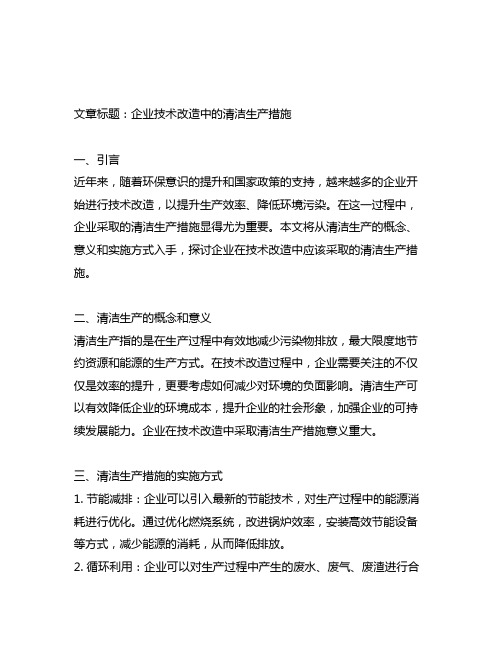 文章标题：企业技术改造中的清洁生产措施

一、引言
近年来，随着环保意识的提升和国家政策的支持，越来越多的企业开始进行技术改造，以提升生产效率、降低环境污染。在这一过程中，企业采取的清洁生产措施显得尤为重要。本文将从清洁生产的概念、意义和实施方式入手，探讨企业在技术改造中应该采取的清洁生产措施。

二、清洁生产的概念和意义
清洁生产指的是在生产过程中有效地减少污染物排放，最大限度地节约资源和能源的生产方式。在技术改造过程中，企业需要关注的不仅仅是效率的提升，更要考虑如何减少对环境的负面影响。清洁生产可以有效降低企业的环境成本，提升企业的社会形象，加强企业的可持续发展能力。企业在技术改造中采取清洁生产措施意义重大。

三、清洁生产措施的实施方式
1. 节能减排：企业可以引入最新的节能技术，对生产过程中的能源消耗进行优化。通过优化燃烧系统，改进锅炉效率，安装高效节能设备等方式，减少能源的消耗，从而降低排放。
2. 循环利用：企业可以对生产过程中产生的废水、废气、废渣进行合